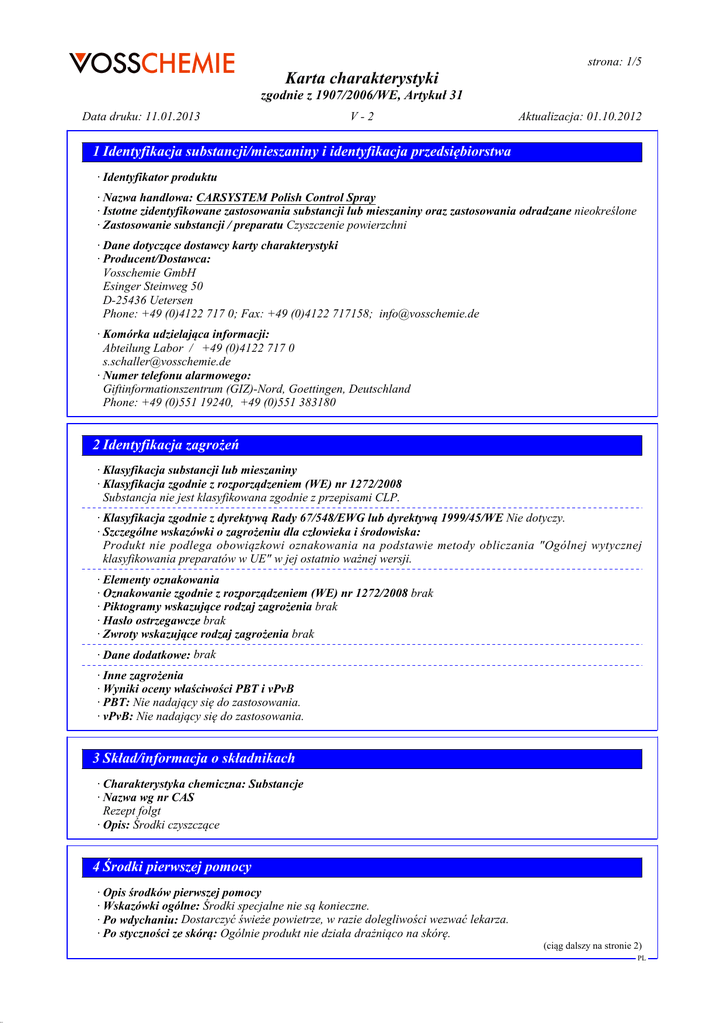 VOSSCHEMIE

strona: 1/5

Karta charakterystyki
zgodnie z 1907/2006/WE, Artykuł 31

Data druku: 11.01.2013 V - 2 Aktualizacja: 01.10.2012

1 Identyfikacja substancji/mieszaniny i identyfikacja przedsiębiorstwa

· Identyfikator produktu

· Nazwa handlowa: CARSYSTEM Polish Control Spray
· Istotne zidentyfikowane zastosowania substancji lub mieszaniny oraz zastosowania odradzane nieokreślone
· Zastosowanie substancji / preparatu Czyszczenie powierzchni

· Dane dotyczące dostawcy karty charakterystyki
· Producent/Dostawca:
Vosschemie GmbH
Esinger Steinweg 50
D-25436 Uetersen
Phone: +49 (0)4122 717 0; Fax: +49 (0)4122 717158; info@vosschemie.de

· Komórka udzielająca informacji:
Abteilung Labor / +49 (0)4122 717 0
s.schaller@vosschemie.de
· Numer telefonu alarmowego:
Giftinformationszentrum (GIZ)-Nord, Goettingen, Deutschland
Phone: +49 (0)551 19240, +49 (0)551 383180

2 Identyfikacja zagrożeń

· Klasyfikacja substancji lub mieszaniny
· Klasyfikacja zgodnie z rozporządzeniem (WE) nr 1272/2008
Substancja nie jest klasyfikowana zgodnie z przepisami CLP.

· Klasyfikacja zgodnie z dyrektywą Rady 67/548/EWG lub dyrektywą 1999/45/WE Nie dotyczy.
· Szczególne wskazówki o zagrożeniu dla człowieka i środowiska:
Produkt nie podlega obowiązkowi oznakowania na podstawie metody obliczania "Ogólnej wytycznej klasyfikowania preparatów w UE" w jej ostatnio ważnej wersji.

· Elementy oznakowania
· Oznakowanie zgodnie z rozporządzeniem (WE) nr 1272/2008 brak
· Piktogramy wskazujące rodzaj zagrożenia brak
· Hasło ostrzegawcze brak
· Zwroty wskazujące rodzaj zagrożenia brak

· Dane dodatkowe: brak

· Inne zagrożenia
· Wyniki oceny właściwości PBT i vPvB
· PBT: Nie nadający się do zastosowania.
· vPvB: Nie nadający się do zastosowania.

3 Skład/informacja o składnikach

· Charakterystyka chemiczna: Substancje
· Nazwa wg nr CAS
Rezept folgt
· Opis: Środki czyszczące

4 Środki pierwszej pomocy

· Opis środków pierwszej pomocy
· Wskazówki ogólne: Środki specjalne nie są konieczne.
· Po wdychaniu: Dostarczyć świeże powietrze, w razie dolegliwości wezwać lekarza.
· Po styczności ze skórą: Ogólnie produkt nie działa drażniąco na skórę.

(ciąg dalszy na stronie 2)
PL